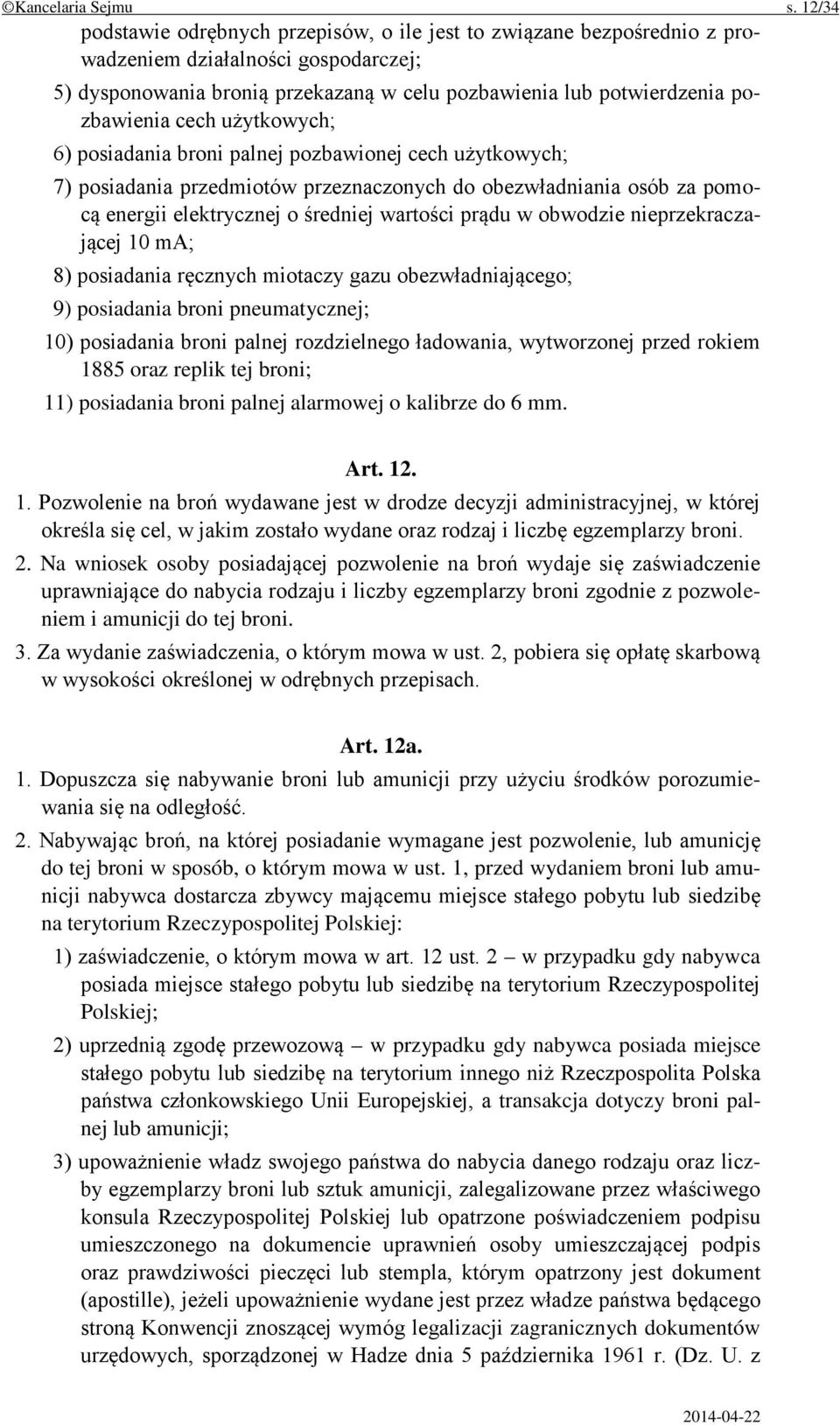 ©Kancelaria Sejmu s. 12/34

podstawie odrębnych przepisów, o ile jest to związane bezpośrednio z prowadzeniem działalności gospodarczej;

5) dysponowania bronią przekazaną w celu pozbawienia lub potwierdzenia pozbawienia cech użytkowych;

6) posiadania broni palnej pozbawionej cech użytkowych;

7) posiadania przedmiotów przeznaczonych do obezwładniania osób za pomocą energii elektrycznej o średniej wartości prądu w obwodzie nieprzekraczającej 10 mA;

8) posiadania ręcznych miotaczy gazu obezwładniającego;

9) posiadania broni pneumatycznej;

10) posiadania broni palnej rozdzielnego ładowania, wytworzonej przed rokiem 1885 oraz replik tej broni;

11) posiadania broni palnej alarmowej o kalibrze do 6 mm.

Art. 12.

1. Pozwolenie na broń wydawane jest w drodze decyzji administracyjnej, w której określa się cel, w jakim zostało wydane oraz rodzaj i liczbę egzemplarzy broni.

2. Na wniosek osoby posiadającej pozwolenie na broń wydaje się zaświadczenie uprawniające do nabycia rodzaju i liczby egzemplarzy broni zgodnie z pozwoleniem i amunicji do tej broni.

3. Za wydanie zaświadczenia, o którym mowa w ust. 2, pobiera się opłatę skarbową w wysokości określonej w odrębnych przepisach.

Art. 12a.

1. Dopuszcza się nabywanie broni lub amunicji przy użyciu środków porozumiewania się na odległość.

2. Nabywając broń, na której posiadanie wymagane jest pozwolenie, lub amunicję do tej broni w sposób, o którym mowa w ust. 1, przed wydaniem broni lub amunicji nabywca dostarcza zbywcy mającemu miejsce stałego pobytu lub siedzibę na terytorium Rzeczypospolitej Polskiej:

1) zaświadczenie, o którym mowa w art. 12 ust. 2 – w przypadku gdy nabywca posiada miejsce stałego pobytu lub siedzibę na terytorium Rzeczypospolitej Polskiej;

2) uprzednią zgodę przewozową – w przypadku gdy nabywca posiada miejsce stałego pobytu lub siedzibę na terytorium innego niż Rzeczpospolita Polska państwa członkowskiego Unii Europejskiej, a transakcja dotyczy broni palnej lub amunicji;

3) upoważnienie władz swojego państwa do nabycia danego rodzaju oraz liczby egzemplarzy broni lub sztuk amunicji, zalegalizowane przez właściwego konsula Rzeczypospolitej Polskiej lub opatrzone poświadczeniem podpisu umieszczonego na dokumencie uprawnień osoby umieszczającej podpis oraz prawdziwości pieczęci lub stempla, którym opatrzony jest dokument (apostille), jeżeli upoważnienie wydane jest przez władze państwa będącego stroną Konwencji znoszącej wymóg legalizacji zagranicznych dokumentów urzędowych, sporządzonej w Hadze dnia 5 października 1961 r. (Dz. U. z

2014-04-22